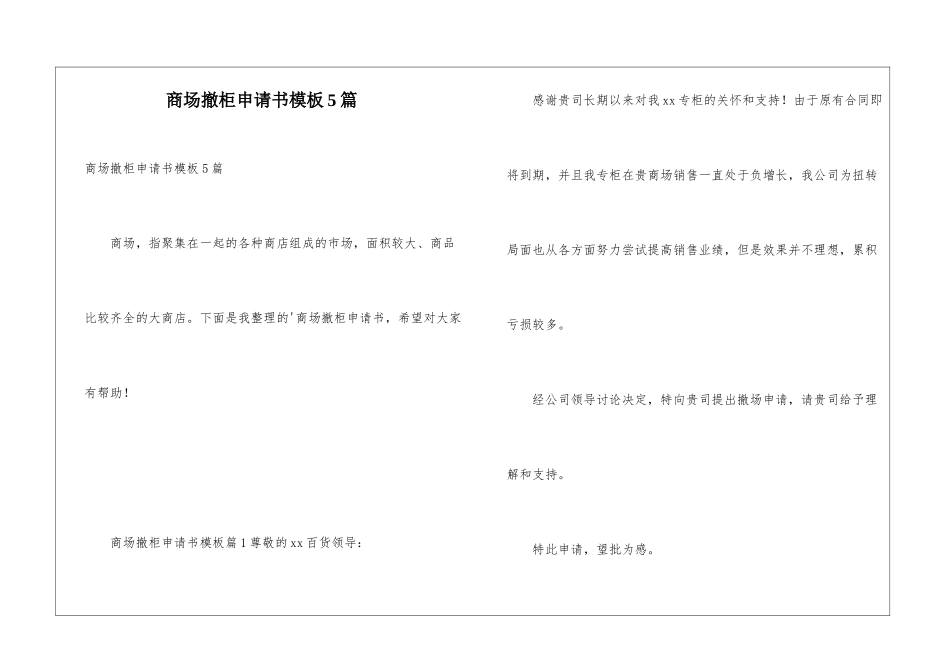 商场撤柜申请书模板5篇

商场撤柜申请书模板5篇

商场，指聚集在一起的各种商店组成的市场，面积较大、商品比较齐全的大商店。下面是我整理的'商场撤柜申请书，希望对大家有帮助！

商场撤柜申请书模板篇1尊敬的xx百货领导：

感谢贵司长期以来对我xx专柜的关怀和支持！由于原有合同即将到期，并且我专柜在贵商场销售一直处于负增长，我公司为扭转局面也从各方面努力尝试提高销售业绩，但是效果并不理想，累积亏损较多。

经公司领导讨论决定，特向贵司提出撤场申请，请贵司给予理解和支持。

特此申请，望批为感。